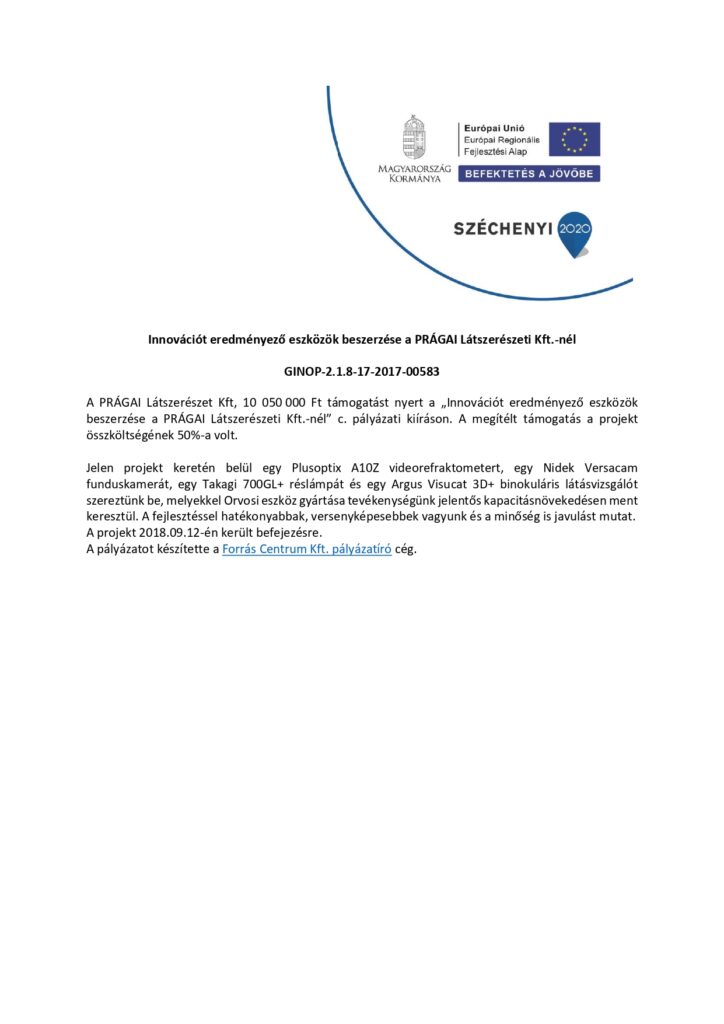 MAGYARORSZÁG KORMÁNYA

Európai Unió
Európai Regionális Fejlesztési Alap

BEFEKTETÉS A JÖVŐBE

SZÉCHENYI 2020

Innovációt eredményező eszközök beszerzése a PRÁGAI Látszerészeti Kft.-nél

GINOP-2.1.8-17-2017-00583

A PRÁGAI Látszerészet Kft, 10 050 000 Ft támogatást nyert a „Innovációt eredményező eszközök beszerzése a PRÁGAI Látszerészeti Kft.-nél" c. pályázati kiíráson. A megítélt támogatás a projekt összköltségének 50%-a volt.

Jelen projekt keretén belül egy Plusoptix A10Z videorefraktometert, egy Nidek Versacam funduskamerát, egy Takagi 700GL+ réslámpát és egy Argus Visucat 3D+ binokuláris látásvizsgálót szereztünk be, melyekkel Orvosi eszköz gyártása tevékenységünk jelentős kapacitásnövekedésen ment keresztül. A fejlesztéssel hatékonyabbak, versenyképesebbek vagyunk és a minőség is javulást mutat.
A projekt 2018.09.12-én került befejezésre.
A pályázatot készítette a Forrás Centrum Kft. pályázatíró cég.